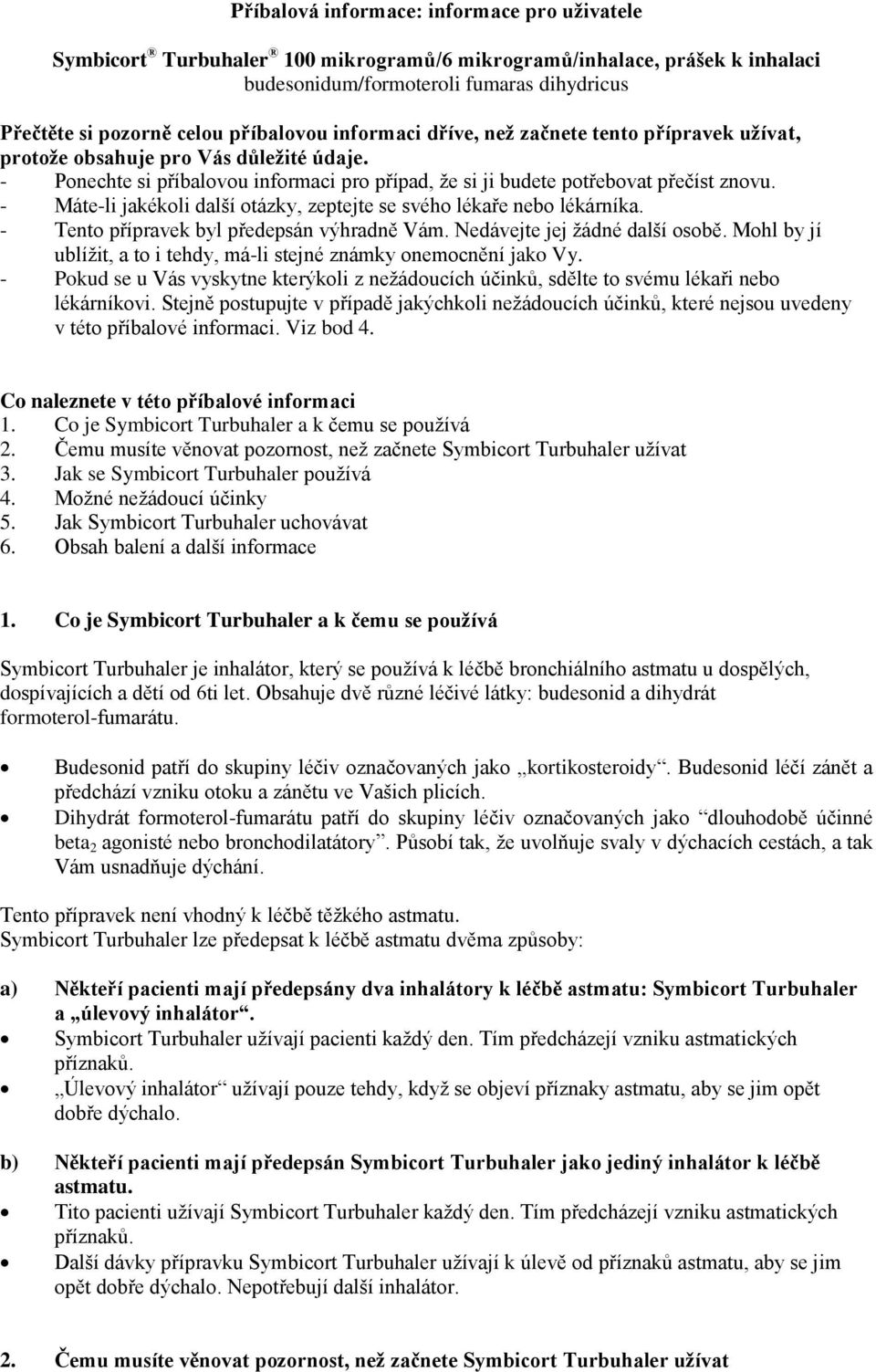 Příbalová informace: informace pro uživatele

Symbicort® Turbuhaler® 100 mikrogramů/6 mikrogramů/inhalace, prášek k inhalaci
budesonidum/formoteroli fumaras dihydricus

Přečtěte si pozorně celou příbalovou informaci dříve, než začnete tento přípravek užívat, protože obsahuje pro Vás důležité údaje.
- Ponechte si příbalovou informaci pro případ, že si ji budete potřebovat přečíst znovu.
- Máte-li jakékoli další otázky, zeptejte se svého lékaře nebo lékárníka.
- Tento přípravek byl předepsán výhradně Vám. Nedávejte jej žádné další osobě. Mohl by jí ublížit, a to i tehdy, má-li stejné známky onemocnění jako Vy.
- Pokud se u Vás vyskytne kterýkoli z nežádoucích účinků, sdělte to svému lékaři nebo lékárníkovi. Stejně postupujte v případě jakýchkoli nežádoucích účinků, které nejsou uvedeny v této příbalové informaci. Viz bod 4.

Co naleznete v této příbalové informaci
1. Co je Symbicort Turbuhaler a k čemu se používá
2. Čemu musíte věnovat pozornost, než začnete Symbicort Turbuhaler užívat
3. Jak se Symbicort Turbuhaler používá
4. Možné nežádoucí účinky
5. Jak Symbicort Turbuhaler uchovávat
6. Obsah balení a další informace

1. Co je Symbicort Turbuhaler a k čemu se používá

Symbicort Turbuhaler je inhalátor, který se používá k léčbě bronchiálního astmatu u dospělých, dospívajících a dětí od 6ti let. Obsahuje dvě různé léčivé látky: budesonid a dihydrát formoterol-fumarátu.

• Budesonid patří do skupiny léčiv označovaných jako „kortikosteroidy“. Budesonid léčí zánět a předchází vzniku otoku a zánětu ve Vašich plicích.
• Dihydrát formoterol-fumarátu patří do skupiny léčiv označovaných jako “dlouhodobě účinné beta$_2$ agonisté nebo bronchodilatátory”. Působí tak, že uvolňuje svaly v dýchacích cestách, a tak Vám usnadňuje dýchání.

Tento přípravek není vhodný k léčbě těžkého astmatu.
Symbicort Turbuhaler lze předepsat k léčbě astmatu dvěma způsoby:

a) Někteří pacienti mají předepsány dva inhalátory k léčbě astmatu: Symbicort Turbuhaler a „úlevový inhalátor“.
• Symbicort Turbuhaler užívají pacienti každý den. Tím předcházejí vzniku astmatických příznaků.
• „Úlevový inhalátor“ užívají pouze tehdy, když se objeví příznaky astmatu, aby se jim opět dobře dýchalo.

b) Někteří pacienti mají předepsán Symbicort Turbuhaler jako jediný inhalátor k léčbě astmatu.
• Tito pacienti užívají Symbicort Turbuhaler každý den. Tím předcházejí vzniku astmatických příznaků.
• Další dávky přípravku Symbicort Turbuhaler užívají k úlevě od příznaků astmatu, aby se jim opět dobře dýchalo. Nepotřebují další inhalátor.

2. Čemu musíte věnovat pozornost, než začnete Symbicort Turbuhaler užívat